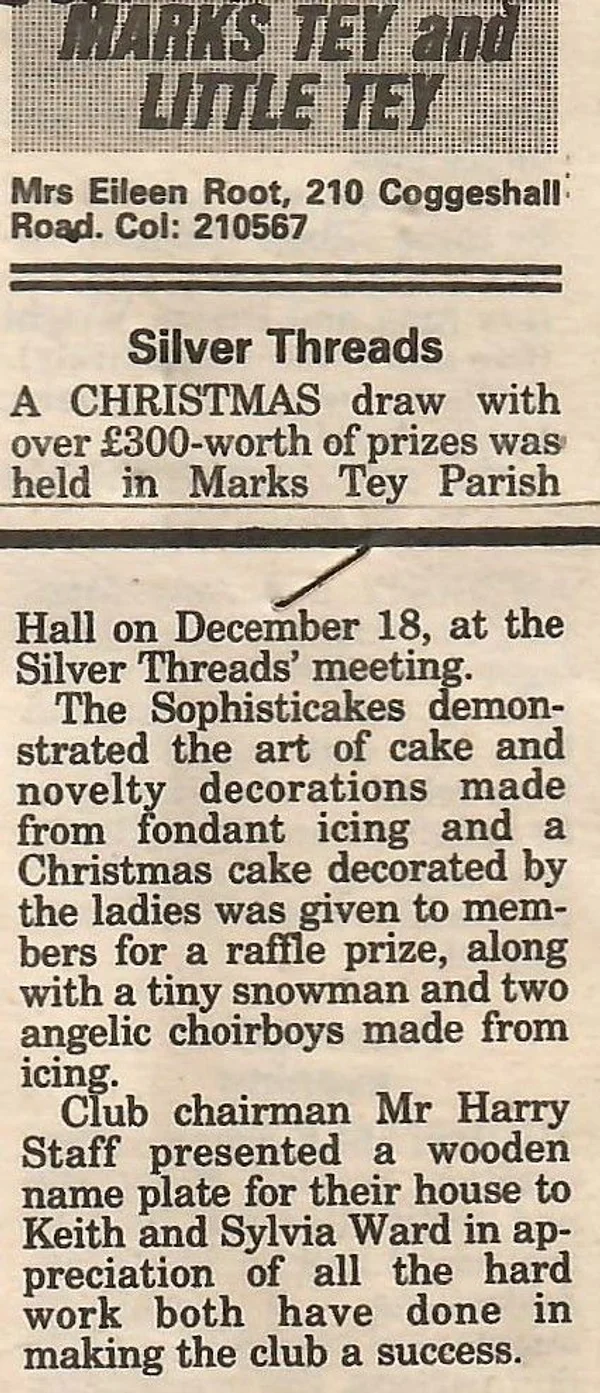 MARKS TEY and LITTLE TEY

Mrs Eileen Root, 210 Coggeshall Road. Col: 210567

Silver Threads

A CHRISTMAS draw with over £300-worth of prizes was held in Marks Tey Parish Hall on December 18, at the Silver Threads' meeting.

The Sophisticakes demonstrated the art of cake and novelty decorations made from fondant icing and a Christmas cake decorated by the ladies was given to members for a raffle prize, along with a tiny snowman and two angelic choirboys made from icing.

Club chairman Mr Harry Staff presented a wooden name plate for their house to Keith and Sylvia Ward in appreciation of all the hard work both have done in making the club a success.